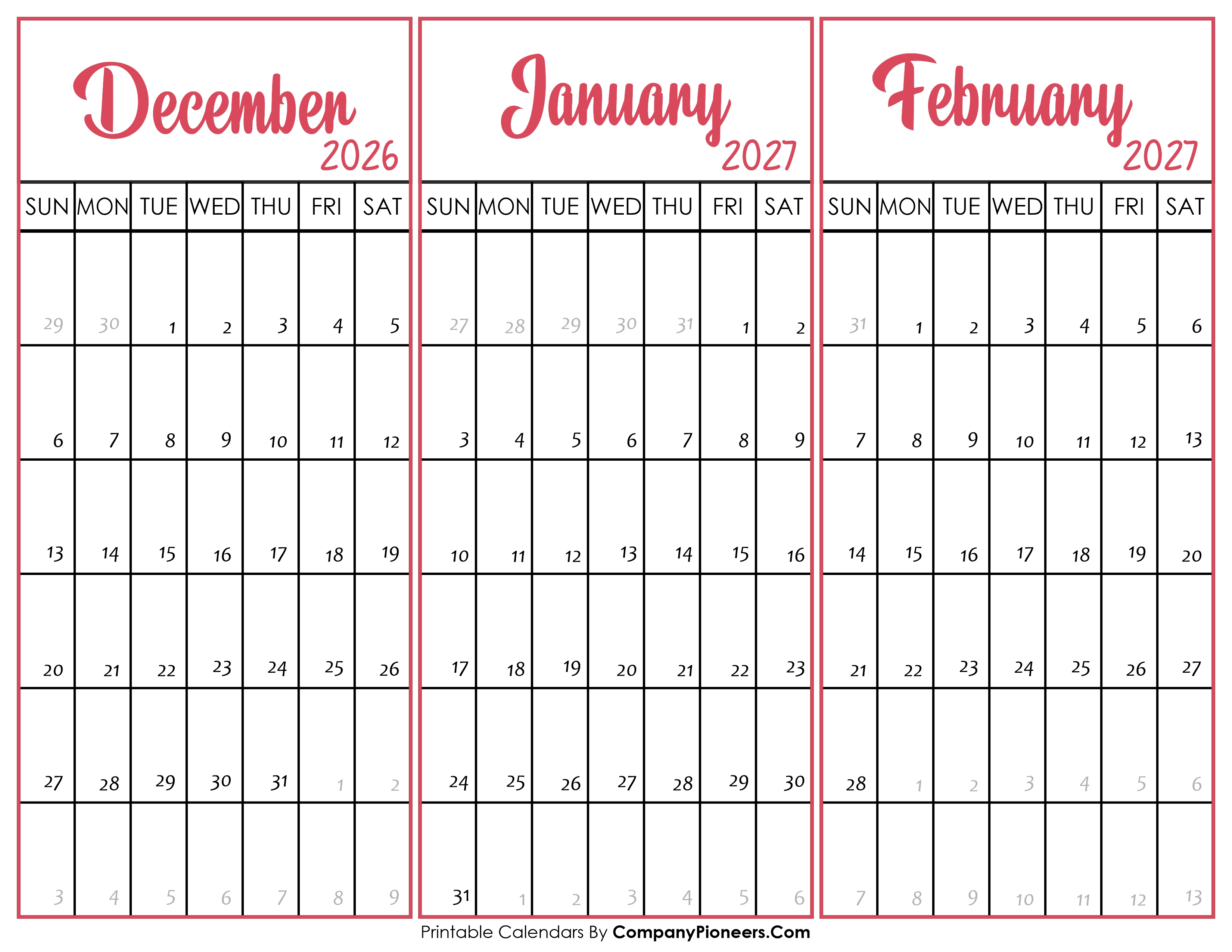 December 2026

| SUN | MON | TUE | WED | THU | FRI | SAT |
|---|---|---|---|---|---|---|
| 29 | 30 | 1 | 2 | 3 | 4 | 5 |
| 6 | 7 | 8 | 9 | 10 | 11 | 12 |
| 13 | 14 | 15 | 16 | 17 | 18 | 19 |
| 20 | 21 | 22 | 23 | 24 | 25 | 26 |
| 27 | 28 | 29 | 30 | 31 | 1 | 2 |
| 3 | 4 | 5 | 6 | 7 | 8 | 9 |

January 2027

| SUN | MON | TUE | WED | THU | FRI | SAT |
|---|---|---|---|---|---|---|
| 27 | 28 | 29 | 30 | 31 | 1 | 2 |
| 3 | 4 | 5 | 6 | 7 | 8 | 9 |
| 10 | 11 | 12 | 13 | 14 | 15 | 16 |
| 17 | 18 | 19 | 20 | 21 | 22 | 23 |
| 24 | 25 | 26 | 27 | 28 | 29 | 30 |
| 31 | 1 | 2 | 3 | 4 | 5 | 6 |

February 2027

| SUN | MON | TUE | WED | THU | FRI | SAT |
|---|---|---|---|---|---|---|
| 31 | 1 | 2 | 3 | 4 | 5 | 6 |
| 7 | 8 | 9 | 10 | 11 | 12 | 13 |
| 14 | 15 | 16 | 17 | 18 | 19 | 20 |
| 21 | 22 | 23 | 24 | 25 | 26 | 27 |
| 28 | 1 | 2 | 3 | 4 | 5 | 6 |
| 7 | 8 | 9 | 10 | 11 | 12 | 13 |

Printable Calendars By CompanyPioneers.Com